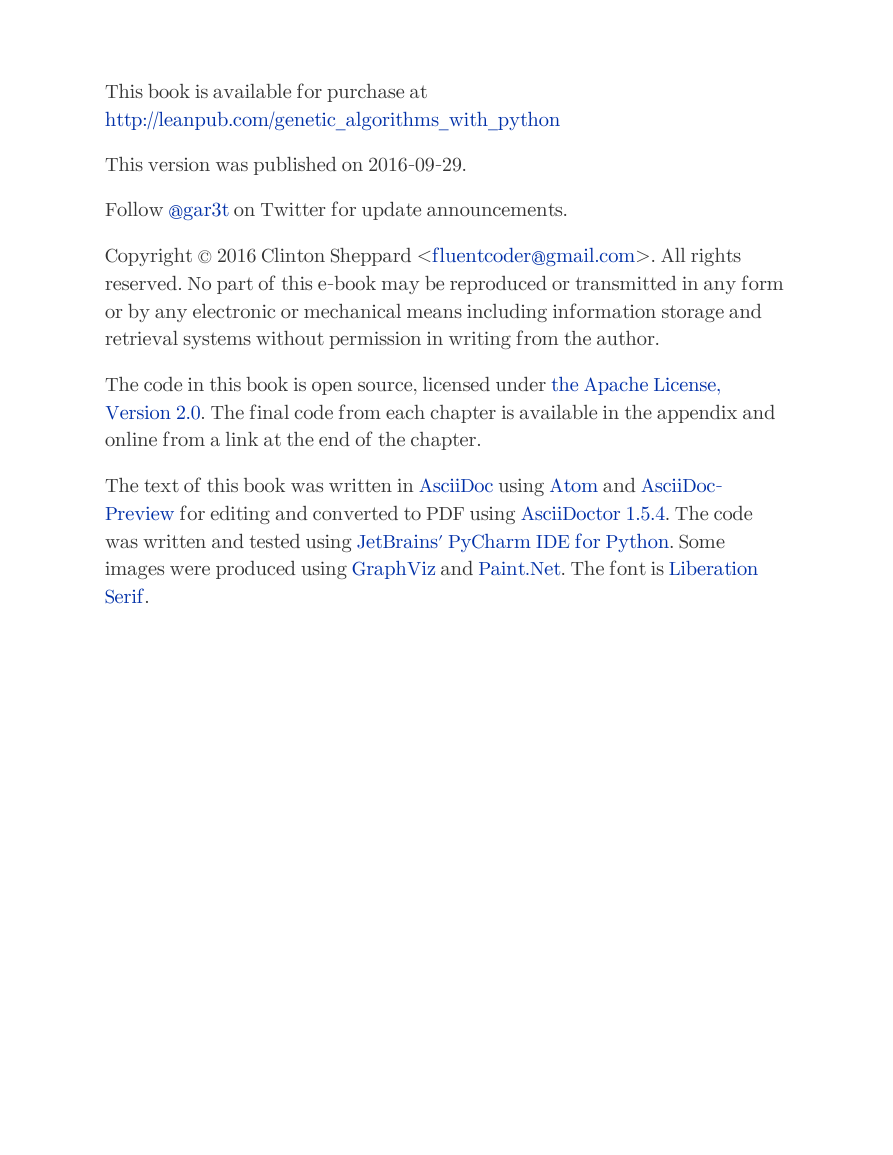 This book is available for purchase at http://leanpub.com/genetic_algorithms_with_python

This version was published on 2016-09-29.

Follow @gar3t on Twitter for update announcements.

Copyright © 2016 Clinton Sheppard <fluentcoder@gmail.com>. All rights reserved. No part of this e-book may be reproduced or transmitted in any form or by any electronic or mechanical means including information storage and retrieval systems without permission in writing from the author.

The code in this book is open source, licensed under the Apache License, Version 2.0. The final code from each chapter is available in the appendix and online from a link at the end of the chapter.

The text of this book was written in AsciiDoc using Atom and AsciiDoc-Preview for editing and converted to PDF using AsciiDoctor 1.5.4. The code was written and tested using JetBrains' PyCharm IDE for Python. Some images were produced using GraphViz and Paint.Net. The font is Liberation Serif.